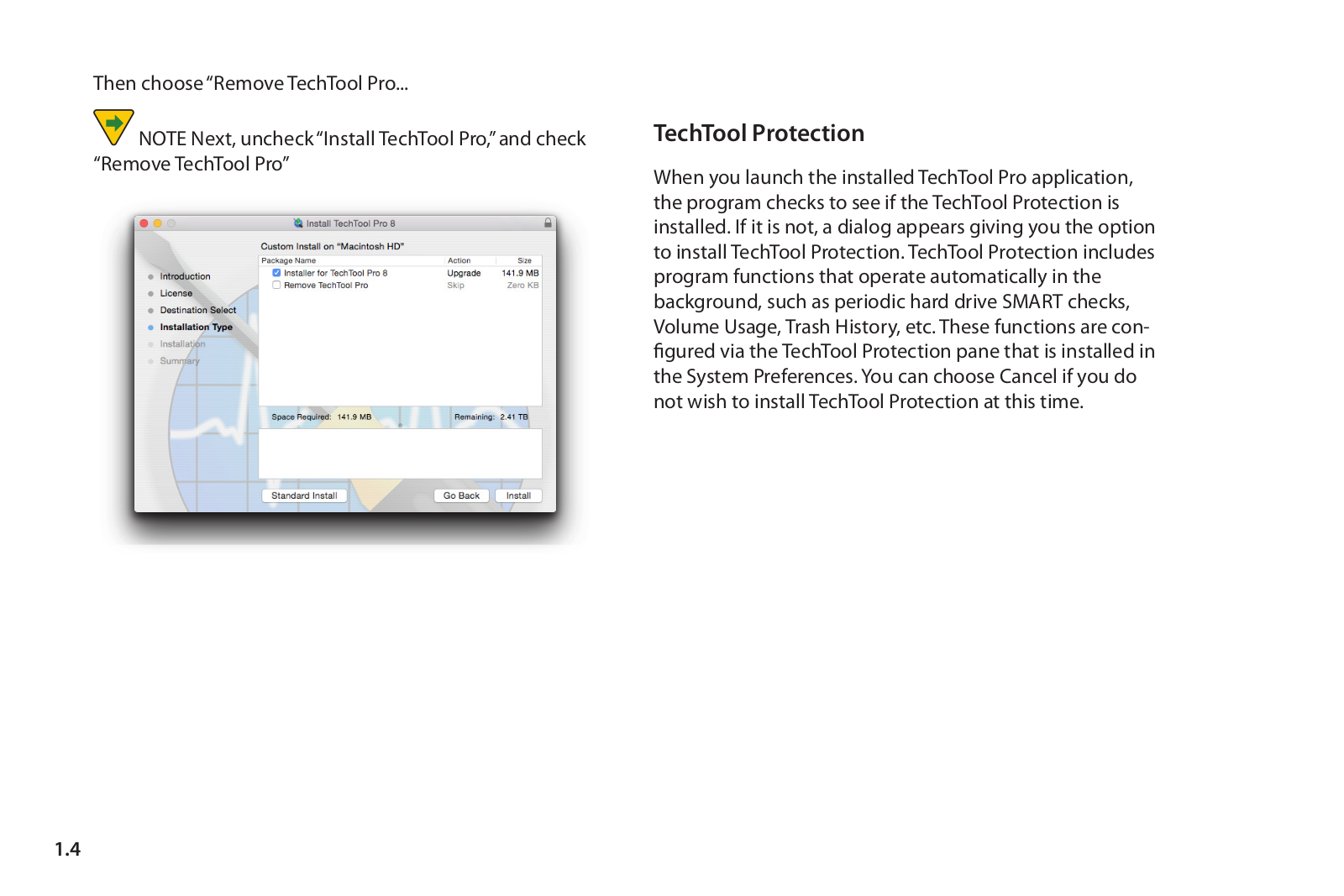 Then choose "Remove TechTool Pro...

NOTE Next, uncheck "Install TechTool Pro," and check "Remove TechTool Pro"

Install TechTool Pro 8

Custom Install on "Macintosh HD"

Introduction
License
Destination Select
Installation Type
Installation
Summary

| Package Name | Action | Size |
|---|---|---|
| Installer for TechTool Pro 8 | Upgrade | 141.9 MB |
| Remove TechTool Pro | Skip | Zero KB |

Space Required: 141.9 MB Remaining: 2.41 TB

Standard Install Go Back Install

TechTool Protection

When you launch the installed TechTool Pro application, the program checks to see if the TechTool Protection is installed. If it is not, a dialog appears giving you the option to install TechTool Protection. TechTool Protection includes program functions that operate automatically in the background, such as periodic hard drive SMART checks, Volume Usage, Trash History, etc. These functions are configured via the TechTool Protection pane that is installed in the System Preferences. You can choose Cancel if you do not wish to install TechTool Protection at this time.

1.4